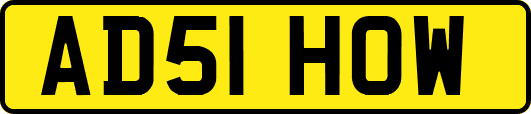 AD51 HOW